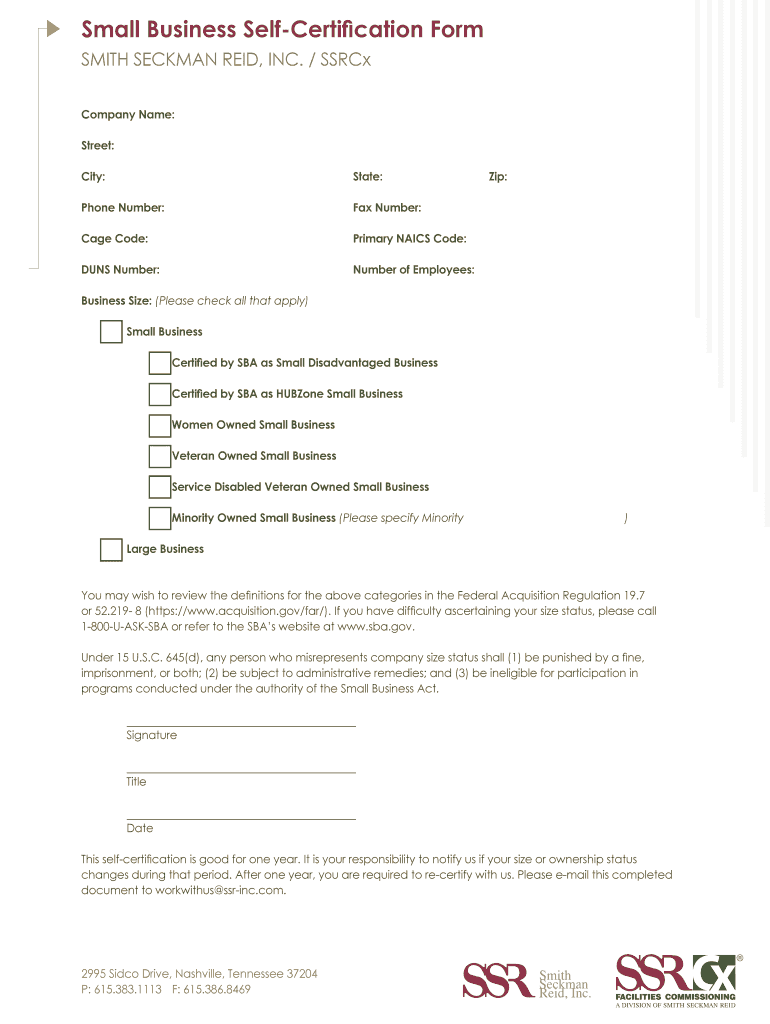 Small Business Self-Certification Form
SMITH SECKMAN REID, INC. / SSRCx

Company Name:

Street:

City:

State:

Zip:

Phone Number:

Fax Number:

Cage Code:

Primary NAICS Code:

DUNS Number:

Number of Employees:

Business Size: (Please check all that apply)

Small Business

Certified by SBA as Small Disadvantaged Business

Certified by SBA as HUBZone Small Business

Women Owned Small Business

Veteran Owned Small Business

Service Disabled Veteran Owned Small Business

Minority Owned Small Business (Please specify Minority )

Large Business

You may wish to review the definitions for the above categories in the Federal Acquisition Regulation 19.7 or 52.219- 8 (https://www.acquisition.gov/far/). If you have difficulty ascertaining your size status, please call 1-800-U-ASK-SBA or refer to the SBA's website at www.sba.gov.

Under 15 U.S.C. 645(d), any person who misrepresents company size status shall (1) be punished by a fine, imprisonment, or both; (2) be subject to administrative remedies; and (3) be ineligible for participation in programs conducted under the authority of the Small Business Act.

Signature

Title

Date

This self-certification is good for one year. It is your responsibility to notify us if your size or ownership status changes during that period. After one year, you are required to re-certify with us. Please e-mail this completed document to workwithus@ssr-inc.com.

2995 Sidco Drive, Nashville, Tennessee 37204
P: 615.383.1113 F: 615.386.8469

SSR Smith Seckman Reid, Inc.

SSRCx®
FACILITIES COMMISSIONING
A DIVISION OF SMITH SECKMAN REID